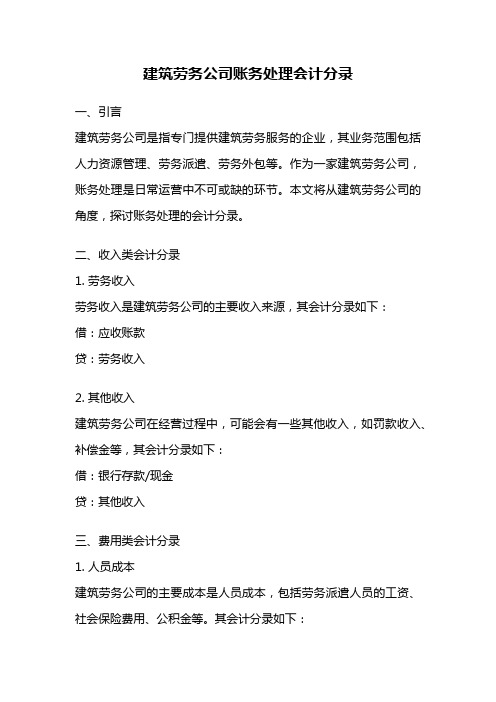 建筑劳务公司账务处理会计分录

一、引言

建筑劳务公司是指专门提供建筑劳务服务的企业，其业务范围包括人力资源管理、劳务派遣、劳务外包等。作为一家建筑劳务公司，账务处理是日常运营中不可或缺的环节。本文将从建筑劳务公司的角度，探讨账务处理的会计分录。

二、收入类会计分录

1. 劳务收入

劳务收入是建筑劳务公司的主要收入来源，其会计分录如下：

借：应收账款

贷：劳务收入

2. 其他收入

建筑劳务公司在经营过程中，可能会有一些其他收入，如罚款收入、补偿金等，其会计分录如下：

借：银行存款/现金

贷：其他收入

三、费用类会计分录

1. 人员成本

建筑劳务公司的主要成本是人员成本，包括劳务派遣人员的工资、社会保险费用、公积金等。其会计分录如下：